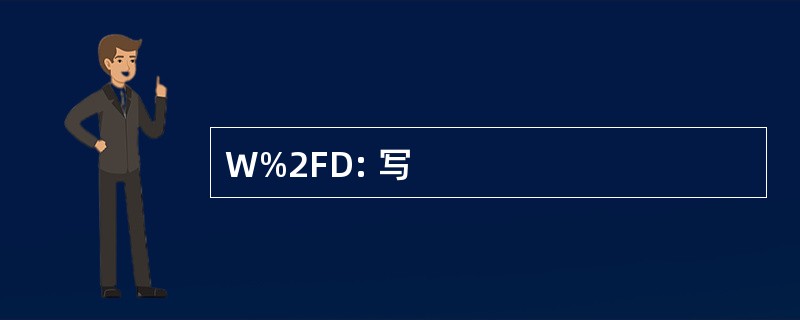 W%2FD: 写